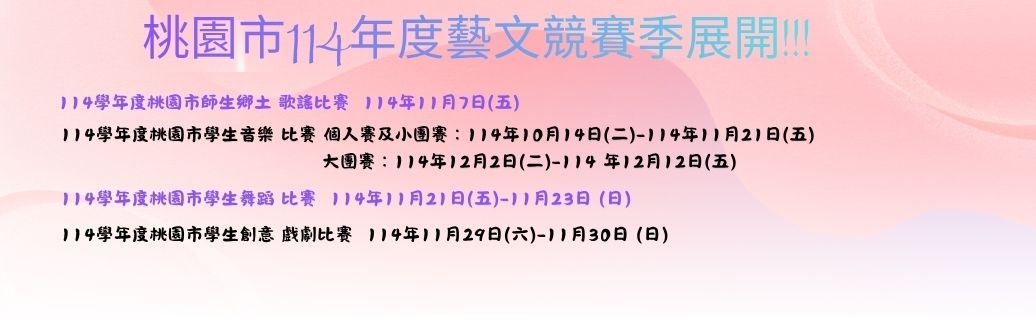 桃園市114年度藝文競賽季展開!!!

114學年度桃園市師生鄉土 歌謠比賽 114年11月7日(五)

114學年度桃園市學生音樂 比賽 個人賽及小團賽：114年10月14日(二)-114年11月21日(五)

大團賽：114年12月2日(二)-114 年12月12日(五)

114學年度桃園市學生舞蹈 比賽 114年11月21日(五)-11月23日 (日)

114學年度桃園市學生創意 戲劇比賽 114年11月29日(六)-11月30日 (日)